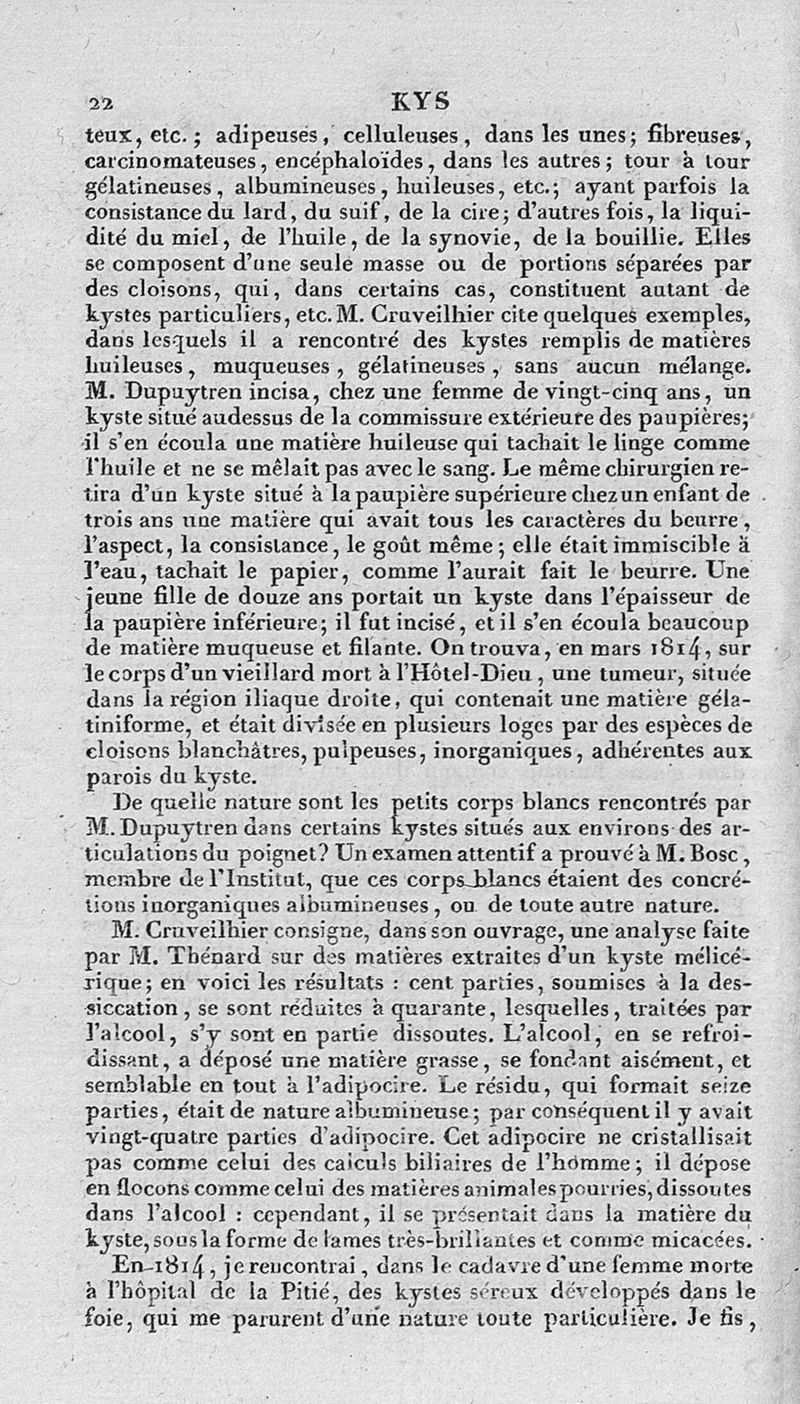 22 KYS

teux, etc.; adipeuses, celluleuses, dans les unes; fibreuses, carcinomateuses, encéphaloïdes, dans les autres; tour à tour gélatineuses, albumineuses, huileuses, etc.; ayant parfois la consistance du lard, du suif, de la cire; d'autres fois, la liquidité du miel, de l'huile, de la synovie, de la bouillie. Elles se composent d'une seule masse ou de portions séparées par des cloisons, qui, dans certains cas, constituent autant de kystes particuliers, etc. M. Cruveilhier cite quelques exemples, dans lesquels il a rencontré des kystes remplis de matières huileuses, muqueuses, gélatineuses, sans aucun mélange. M. Dupuytren incisa, chez une femme de vingt-cinq ans, un kyste situé audessus de la commissure extérieure des paupières; il s'en écoula une matière huileuse qui tachait le linge comme l'huile et ne se mêlait pas avec le sang. Le même chirurgien retira d'un kyste situé à la paupière supérieure chez un enfant de trois ans une matière qui avait tous les caractères du beurre, l'aspect, la consistance, le goût même; elle était immiscible à l'eau, tachait le papier, comme l'aurait fait le beurre. Une jeune fille de douze ans portait un kyste dans l'épaisseur de la paupière inférieure; il fut incisé, et il s'en écoula beaucoup de matière muqueuse et filante. On trouva, en mars 1814, sur le corps d'un vieillard mort à l'Hôtel-Dieu, une tumeur, située dans la région iliaque droite, qui contenait une matière gélatiniforme, et était divisée en plusieurs loges par des espèces de cloisons blanchâtres, pulpeuses, inorganiques, adhérentes aux parois du kyste.

De quelle nature sont les petits corps blancs rencontrés par M. Dupuytren dans certains kystes situés aux environs des articulations du poignet? Un examen attentif a prouvé à M. Bosc, membre de l'Institut, que ces corps blancs étaient des concrétions inorganiques albumineuses, ou de toute autre nature.

M. Cruveilhier consigne, dans son ouvrage, une analyse faite par M. Thénard sur des matières extraites d'un kyste mélicérique; en voici les résultats : cent parties, soumises à la dessiccation, se sont réduites à quarante, lesquelles, traitées par l'alcool, s'y sont en partie dissoutes. L'alcool, en se refroidissant, a déposé une matière grasse, se fondant aisément, et semblable en tout à l'adipocire. Le résidu, qui formait seize parties, était de nature albumineuse; par conséquent il y avait vingt-quatre parties d'adipocire. Cet adipocire ne cristallisait pas comme celui des calculs biliaires de l'homme; il dépose en flocons comme celui des matières animales pourries, dissoutes dans l'alcool : cependant, il se présentait dans la matière du kyste, sous la forme de lames très-brillantes et comme micacées.

En 1814, je rencontrai, dans le cadavre d'une femme morte à l'hôpital de la Pitié, des kystes séreux développés dans le foie, qui me parurent d'une nature toute particulière. Je fis,